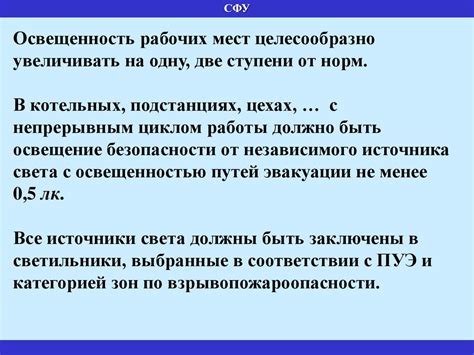 СФУ

Освещенность рабочих мест целесообразно увеличивать на одну, две ступени от норм.

В котельных, подстанциях, цехах, … с непрерывным циклом работы должно быть освещение безопасности от независимого источника света с освещенностью путей эвакуации не менее 0,5 лк.

Все источники света должны быть заключены в светильники, выбранные в соответствии с ПУЭ и категорией зон по взрывопожароопасности.